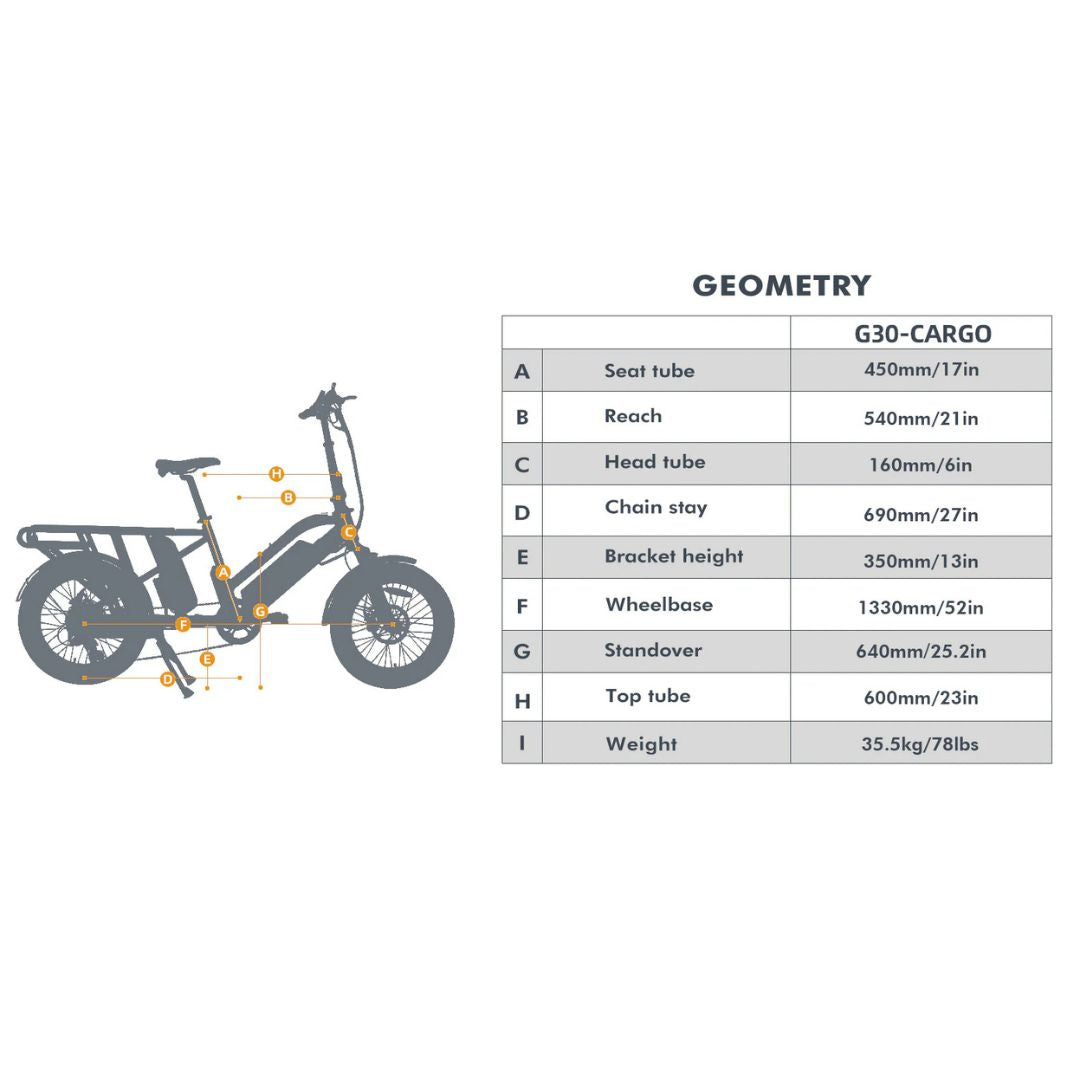 H
B
C
A
G
F
E
D

GEOMETRY

| | | G30-CARGO |
|---|---|---|
| A | Seat tube | 450mm/17in |
| B | Reach | 540mm/21in |
| C | Head tube | 160mm/6in |
| D | Chain stay | 690mm/27in |
| E | Bracket height | 350mm/13in |
| F | Wheelbase | 1330mm/52in |
| G | Standover | 640mm/25.2in |
| H | Top tube | 600mm/23in |
| I | Weight | 35.5kg/78lbs |